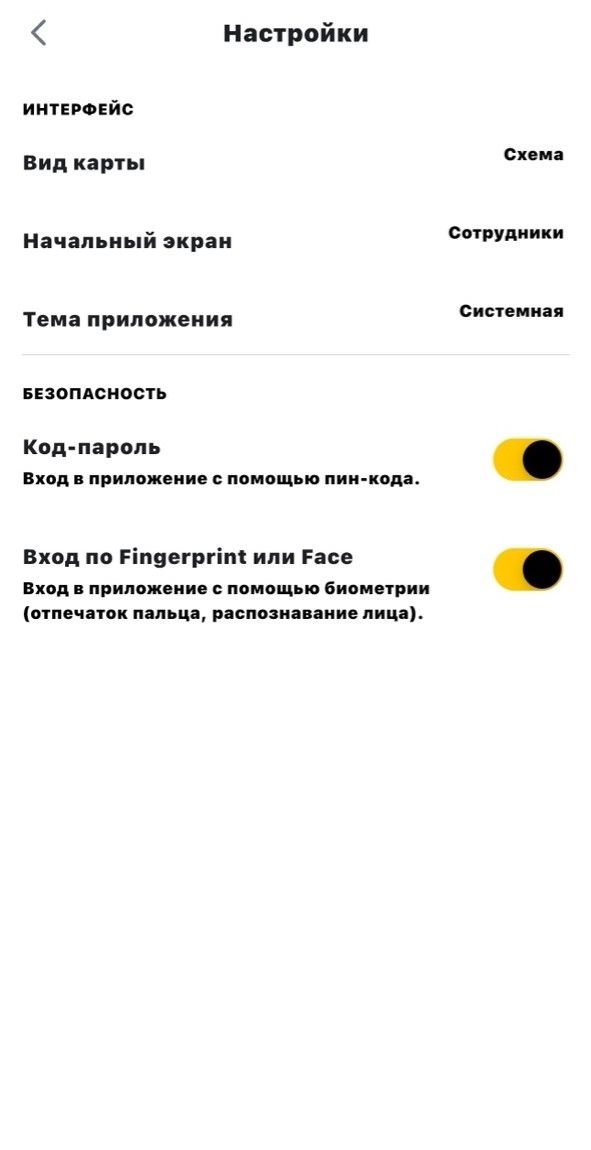 Настройки

ИНТЕРФЕЙС

Вид карты
Схема

Начальный экран
Сотрудники

Тема приложения
Системная

БЕЗОПАСНОСТЬ

Код-пароль
Вход в приложение с помощью пин-кода.

Вход по Fingerprint или Face
Вход в приложение с помощью биометрии (отпечаток пальца, распознавание лица).